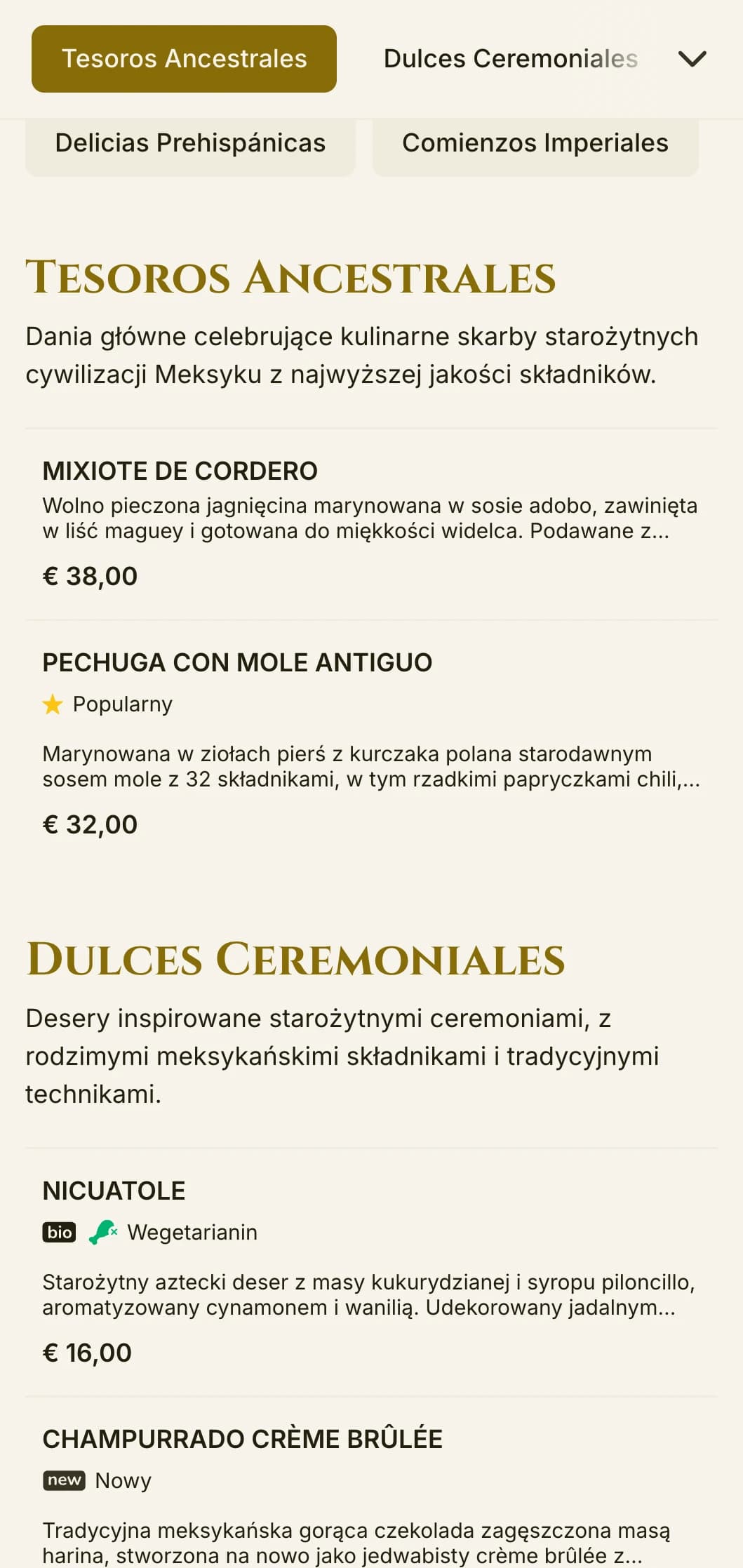 Tesoros Ancestrales

Dulces Ceremoniales

Delicias Prehispánicas

Comienzos Imperiales

TESOROS ANCESTRALES

Dania główne celebrujące kulinarne skarby starożytnych cywilizacji Meksyku z najwyższej jakości składników.

MIXIOTE DE CORDERO

Wolno pieczona jagnięcina marynowana w sosie adobo, zawinięta w liść maguey i gotowana do miękkości widelca. Podawane z...

€ 38,00

PECHUGA CON MOLE ANTIGUO

Popularny

Marynowana w ziołach pierś z kurczaka polana starodawnym sosem mole z 32 składnikami, w tym rzadkimi papryczkami chili,...

€ 32,00

DULCES CEREMONIALES

Desery inspirowane starożytnymi ceremoniami, z rodzimymi meksykańskimi składnikami i tradycyjnymi technikami.

NICUATOLE

bio Wegetarianin

Starożytny aztecki deser z masy kukurydzianej i syropu piloncillo, aromatyzowany cynamonem i wanilią. Udekorowany jadalnym...

€ 16,00

CHAMPURRADO CRÈME BRÛLÉE

new Nowy

Tradycyjna meksykańska gorąca czekolada zagęszczona masą harina, stworzona na nowo jako jedwabisty crème brûlée z...